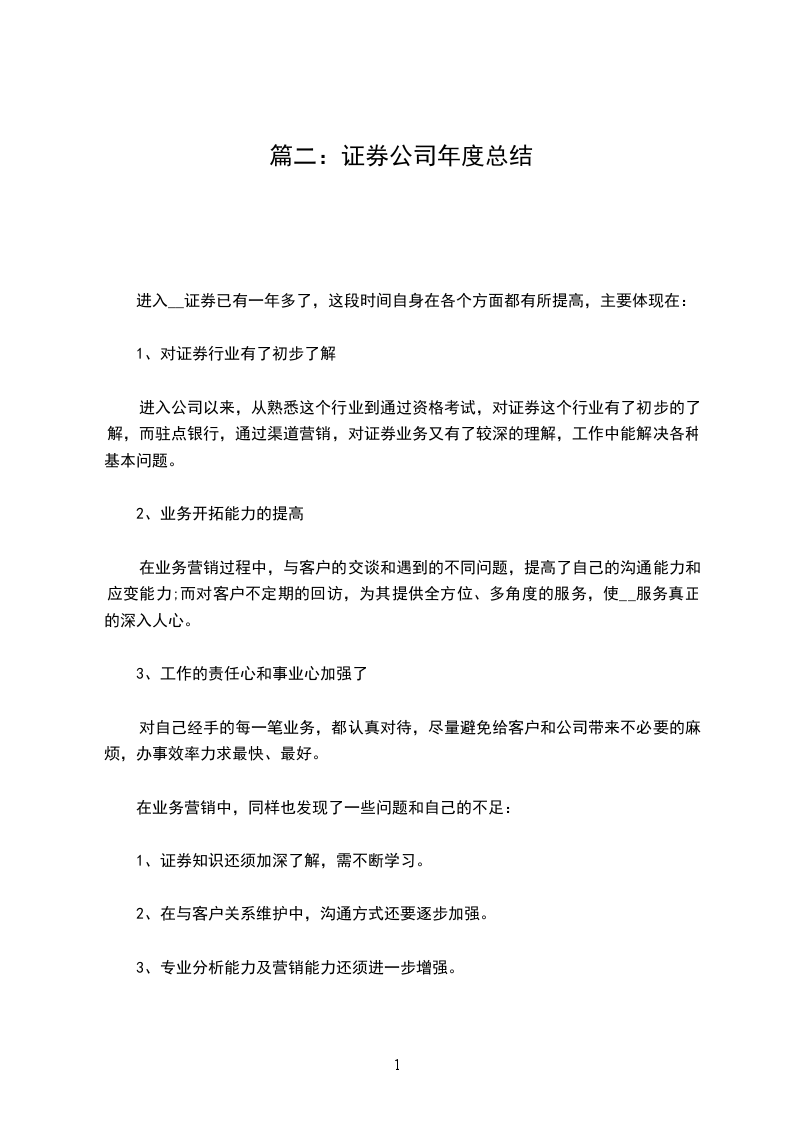 篇二：证券公司年度总结

进入__证券已有一年多了，这段时间自身在各个方面都有所提高，主要体现在：

1、对证券行业有了初步了解

进入公司以来，从熟悉这个行业到通过资格考试，对证券这个行业有了初步的了解，而驻点银行，通过渠道营销，对证券业务又有了较深的理解，工作中能解决各种基本问题。

2、业务开拓能力的提高

在业务营销过程中，与客户的交谈和遇到的不同问题，提高了自己的沟通能力和应变能力;而对客户不定期的回访，为其提供全方位、多角度的服务，使__服务真正的深入人心。

3、工作的责任心和事业心加强了

对自己经手的每一笔业务，都认真对待，尽量避免给客户和公司带来不必要的麻烦，办事效率力求最快、最好。

在业务营销中，同样也发现了一些问题和自己的不足：

1、证券知识还须加深了解，需不断学习。

2、在与客户关系维护中，沟通方式还要逐步加强。

3、专业分析能力及营销能力还须进一步增强。

1